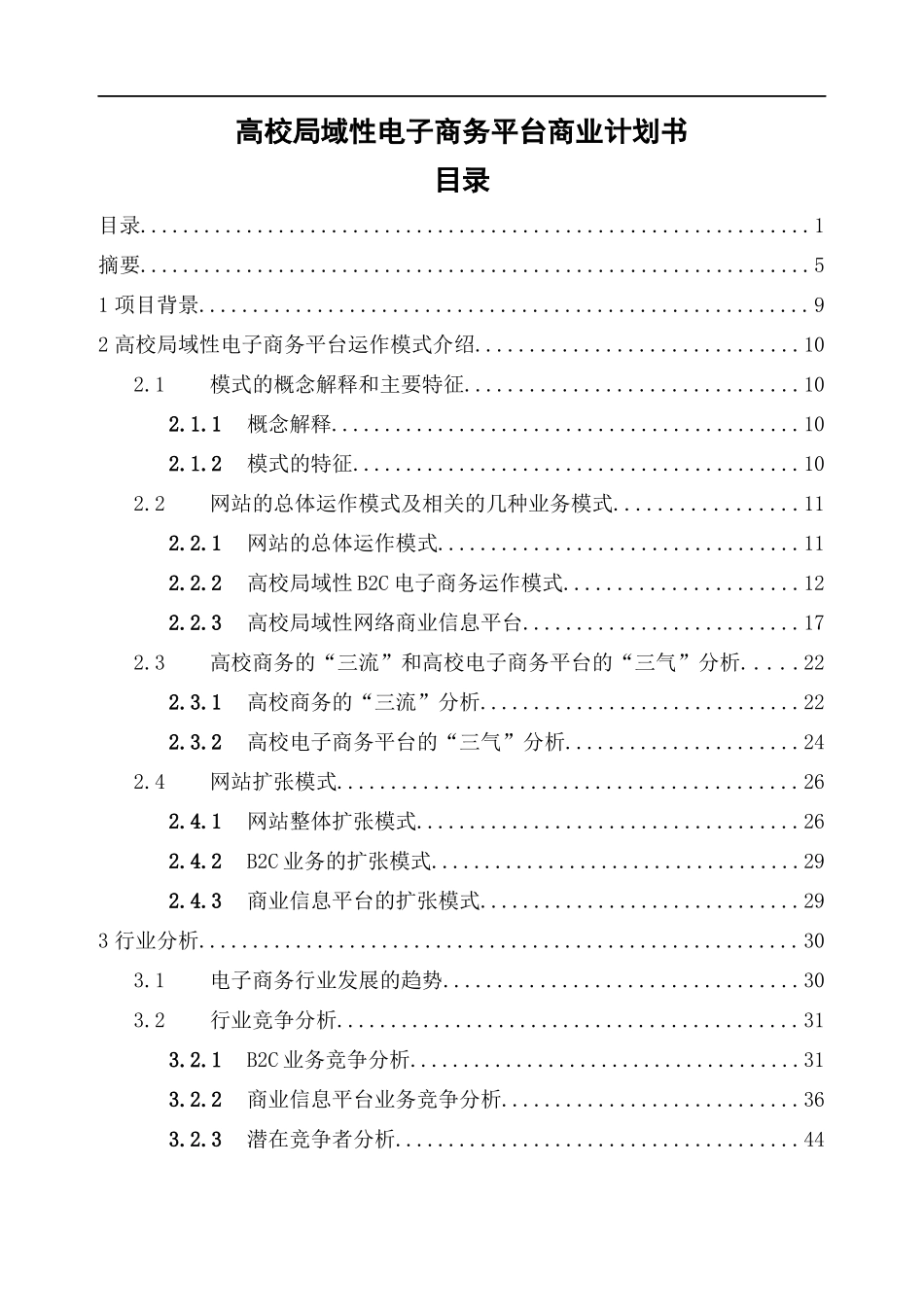 高校局域性电子商务平台商业计划书

目录

目录 1

摘要 5

1项目背景 9

2高校局域性电子商务平台运作模式介绍 10

2.1 模式的概念解释和主要特征 10

2.1.1 概念解释 10

2.1.2 模式的特征 10

2.2 网站的总体运作模式及相关的几种业务模式 11

2.2.1 网站的总体运作模式 11

2.2.2 高校局域性B2C电子商务运作模式 12

2.2.3 高校局域性网络商业信息平台 17

2.3 高校商务的“三流”和高校电子商务平台的“三气”分析 22

2.3.1 高校商务的“三流”分析 22

2.3.2 高校电子商务平台的“三气”分析 24

2.4 网站扩张模式 26

2.4.1 网站整体扩张模式 26

2.4.2 B2C业务的扩张模式 29

2.4.3 商业信息平台的扩张模式 29

3行业分析 30

3.1 电子商务行业发展的趋势 30

3.2 行业竞争分析 31

3.2.1 B2C业务竞争分析 31

3.2.2 商业信息平台业务竞争分析 36

3.2.3 潜在竞争者分析 44